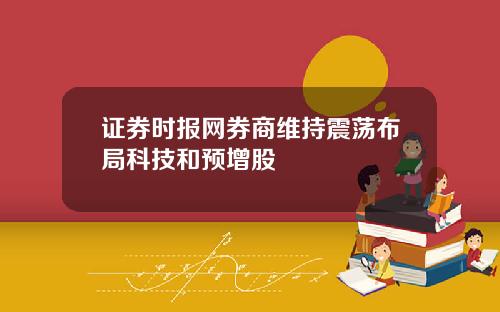 证券时报网券商维持震荡布局科技和预增股